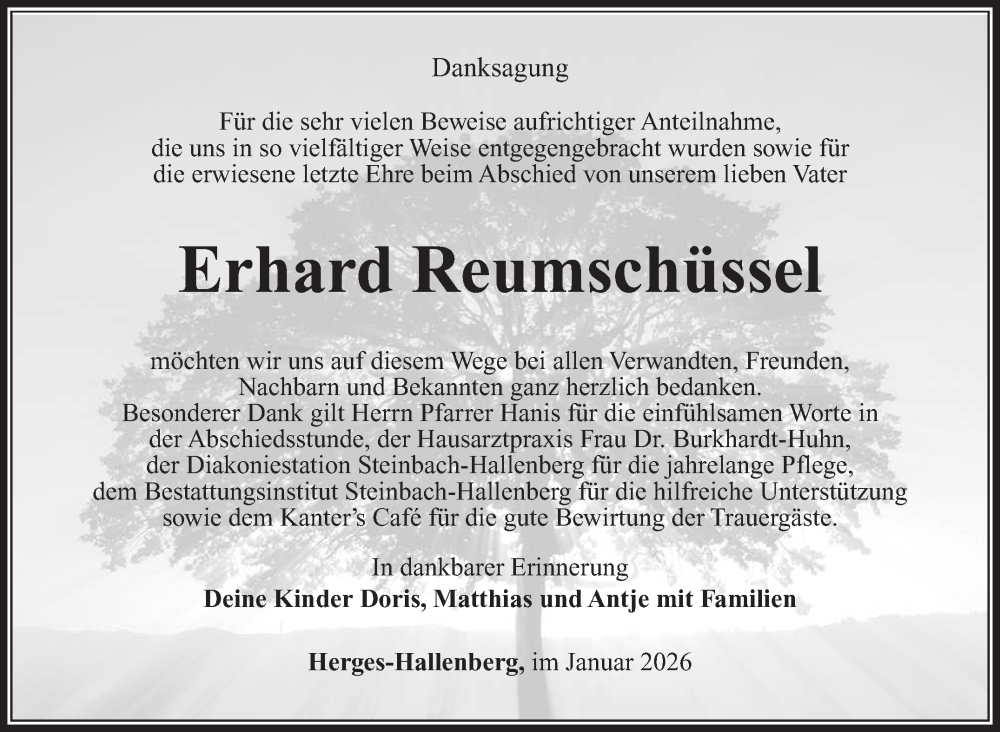 Danksagung

Für die sehr vielen Beweise aufrichtiger Anteilnahme, die uns in so vielfältiger Weise entgegengebracht wurden sowie für die erwiesene letzte Ehre beim Abschied von unserem lieben Vater

Erhard Reumschüssel

möchten wir uns auf diesem Wege bei allen Verwandten, Freunden, Nachbarn und Bekannten ganz herzlich bedanken.
Besonderer Dank gilt Herrn Pfarrer Hanis für die einfühlsamen Worte in der Abschiedsstunde, der Hausarztpraxis Frau Dr. Burkhardt-Huhn, der Diakoniestation Steinbach-Hallenberg für die jahrelange Pflege, dem Bestattungsinstitut Steinbach-Hallenberg für die hilfreiche Unterstützung sowie dem Kanter's Café für die gute Bewirtung der Trauergäste.

In dankbarer Erinnerung
Deine Kinder Doris, Matthias und Antje mit Familien

Herges-Hallenberg, im Januar 2026